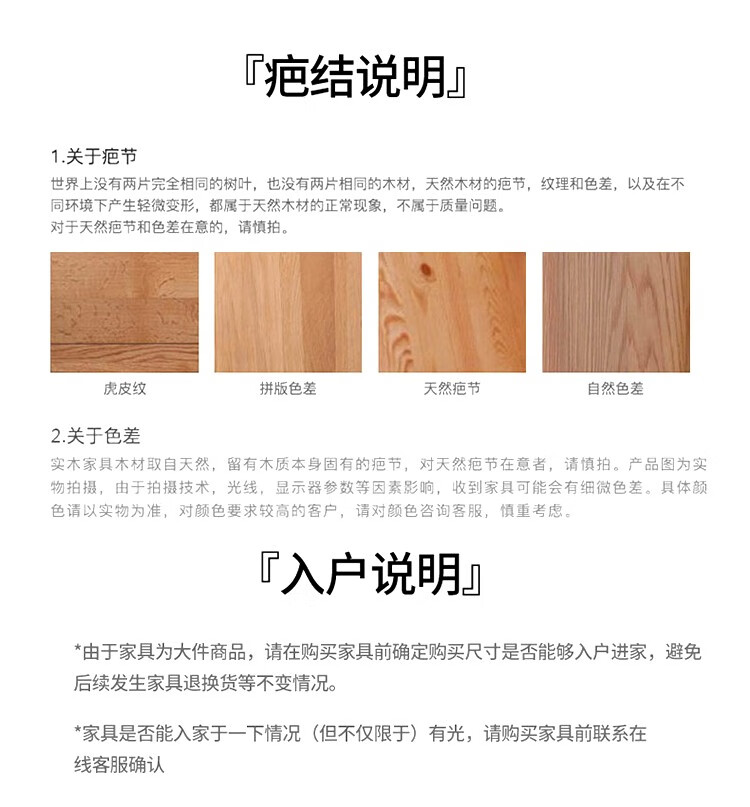 『疤结说明』

1.关于疤节
世界上没有两片完全相同的树叶，也没有两片相同的木材，天然木材的疤节，纹理和色差，以及在不同环境下产生轻微变形，都属于天然木材的正常现象，不属于质量问题。
对于天然疤节和色差在意的，请慎拍。

虎皮纹

拼版色差

天然疤节

自然色差

2.关于色差
实木家具木材取自天然，留有木质本身固有的疤节，对天然疤节在意者，请慎拍。产品图为实物拍摄，由于拍摄技术，光线，显示器参数等因素影响，收到家具可能会有细微色差。具体颜色请以实物为准，对颜色要求较高的客户，请对颜色咨询客服，慎重考虑。

『入户说明』

*由于家具为大件商品，请在购买家具前确定购买尺寸是否能够入户进家，避免后续发生家具退换货等不变情况。

*家具是否能入家于一下情况（但不仅限于）有光，请购买家具前联系在线客服确认